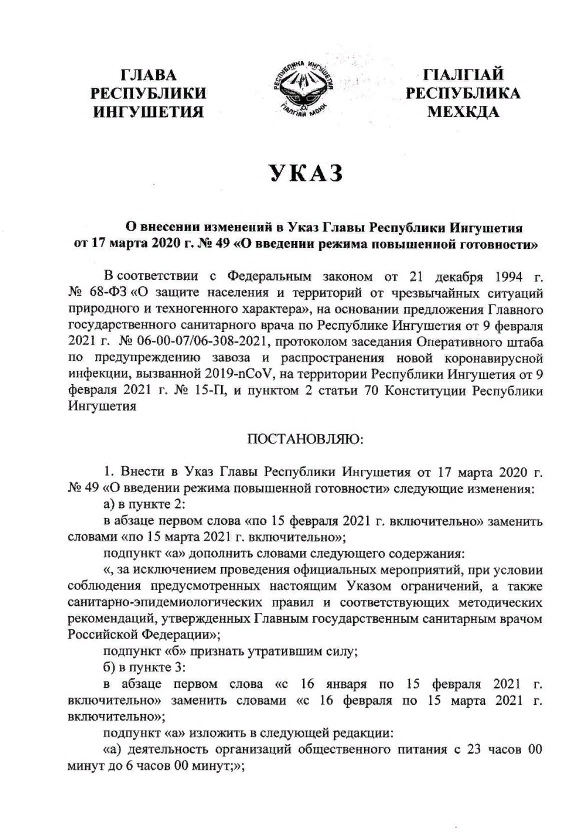 ГЛАВА РЕСПУБЛИКИ ИНГУШЕТИЯ

РЕСПУБЛИКА ИНГУШЕТИЯ
ГIАЛГIАЙ МОХК

ГIАЛГIАЙ РЕСПУБЛИКА МЕХКДА

УКАЗ

О внесении изменений в Указ Главы Республики Ингушетия от 17 марта 2020 г. № 49 «О введении режима повышенной готовности»

В соответствии с Федеральным законом от 21 декабря 1994 г. № 68-ФЗ «О защите населения и территорий от чрезвычайных ситуаций природного и техногенного характера», на основании предложения Главного государственного санитарного врача по Республике Ингушетия от 9 февраля 2021 г. № 06-00-07/06-308-2021, протоколом заседания Оперативного штаба по предупреждению завоза и распространения новой коронавирусной инфекции, вызванной 2019-nCoV, на территории Республики Ингушетия от 9 февраля 2021 г. № 15-П, и пунктом 2 статьи 70 Конституции Республики Ингушетия

ПОСТАНОВЛЯЮ:

1. Внести в Указ Главы Республики Ингушетия от 17 марта 2020 г. № 49 «О введении режима повышенной готовности» следующие изменения:

а) в пункте 2:

в абзаце первом слова «по 15 февраля 2021 г. включительно» заменить словами «по 15 марта 2021 г. включительно»;

подпункт «а» дополнить словами следующего содержания:

«, за исключением проведения официальных мероприятий, при условии соблюдения предусмотренных настоящим Указом ограничений, а также санитарно-эпидемиологических правил и соответствующих методических рекомендаций, утвержденных Главным государственным санитарным врачом Российской Федерации»;

подпункт «б» признать утратившим силу;

б) в пункте 3:

в абзаце первом слова «с 16 января по 15 февраля 2021 г. включительно» заменить словами «с 16 февраля по 15 марта 2021 г. включительно»;

подпункт «а» изложить в следующей редакции:

«а) деятельность организаций общественного питания с 23 часов 00 минут до 6 часов 00 минут;»;